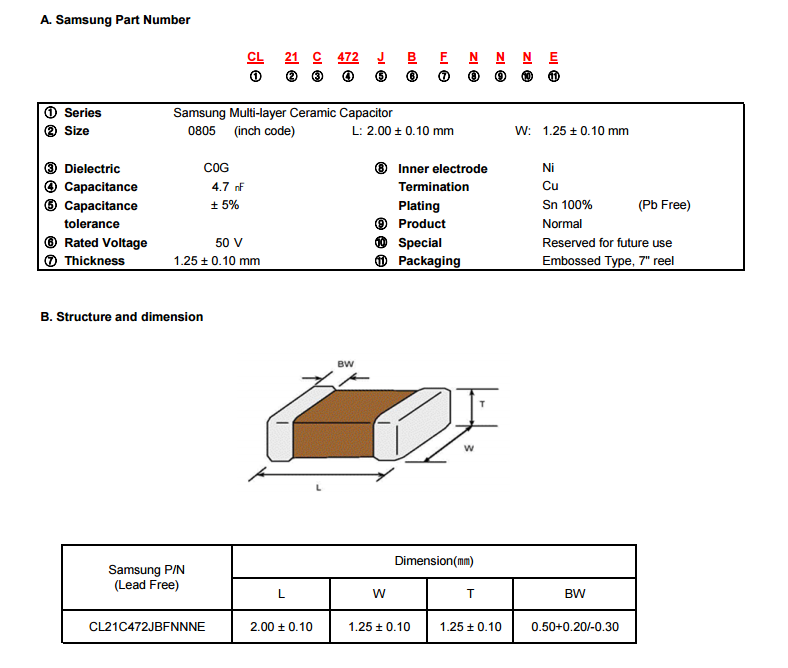 A. Samsung Part Number

CL 21 C 472 J B F N N N E
① ② ③ ④ ⑤ ⑥ ⑦ ⑧ ⑨ ⑩ ⑪

① Series Samsung Multi-layer Ceramic Capacitor
② Size 0805 (inch code) L: 2.00 ± 0.10 mm W: 1.25 ± 0.10 mm

③ Dielectric C0G
④ Capacitance 4.7 nF
⑤ Capacitance tolerance ± 5%
⑥ Rated Voltage 50 V
⑦ Thickness 1.25 ± 0.10 mm

⑧ Inner electrode Ni
Termination Cu
Plating Sn 100% (Pb Free)
⑨ Product Normal
⑩ Special Reserved for future use
⑪ Packaging Embossed Type, 7" reel

B. Structure and dimension

BW
T
W
L

| Samsung P/N (Lead Free) | Dimension(㎜) | | | |
|---|---|---|---|---|
| | L | W | T | BW |
| CL21C472JBFNNNE | 2.00 ± 0.10 | 1.25 ± 0.10 | 1.25 ± 0.10 | 0.50+0.20/-0.30 |